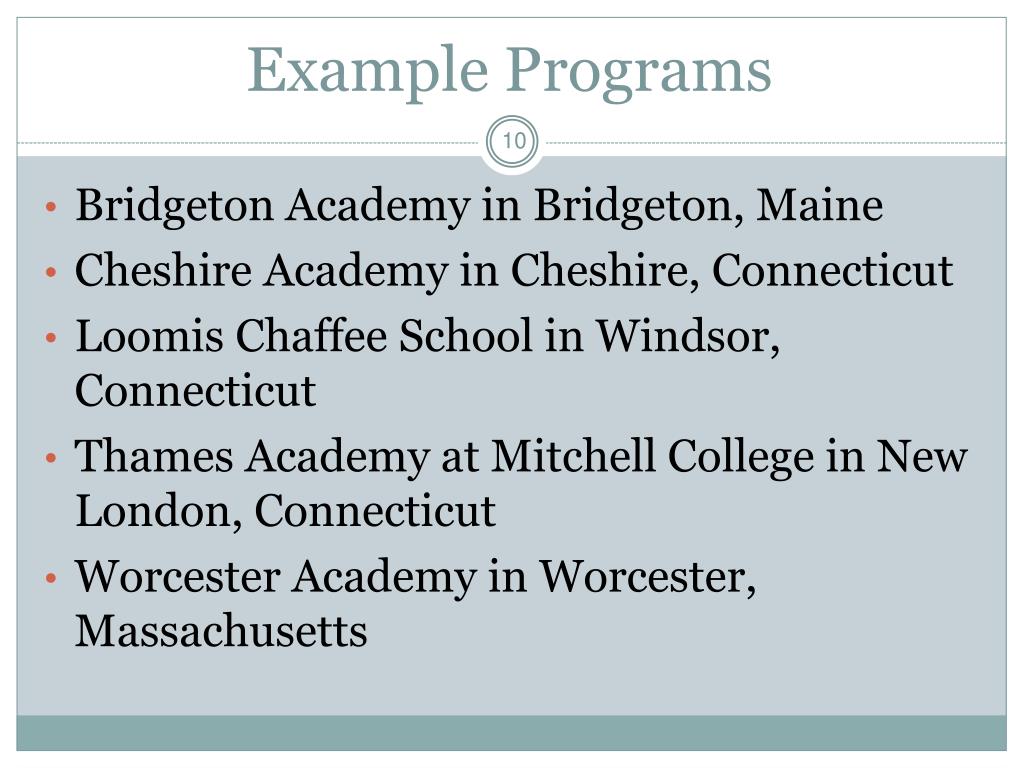 Example Programs

10

• Bridgeton Academy in Bridgeton, Maine
• Cheshire Academy in Cheshire, Connecticut
• Loomis Chaffee School in Windsor, Connecticut
• Thames Academy at Mitchell College in New London, Connecticut
• Worcester Academy in Worcester, Massachusetts